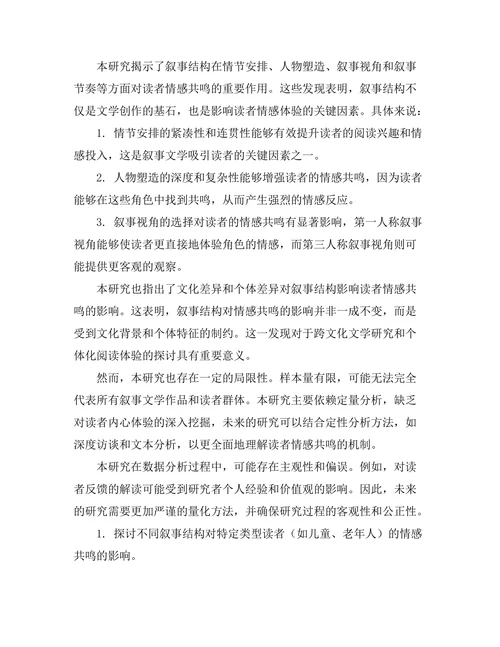 本研究揭示了叙事结构在情节安排、人物塑造、叙事视角和叙事节奏等方面对读者情感共鸣的重要作用。这些发现表明，叙事结构不仅是文学创作的基石，也是影响读者情感体验的关键因素。具体来说：

1. 情节安排的紧凑性和连贯性能够有效提升读者的阅读兴趣和情感投入，这是叙事文学吸引读者的关键因素之一。

2. 人物塑造的深度和复杂性能够增强读者的情感共鸣，因为读者能够在这些角色中找到共鸣，从而产生强烈的情感反应。

3. 叙事视角的选择对读者的情感共鸣有显著影响，第一人称叙事视角能够使读者更直接地体验角色的情感，而第三人称叙事视角则可能提供更客观的观察。

本研究也指出了文化差异和个体差异对叙事结构影响读者情感共鸣的影响。这表明，叙事结构对情感共鸣的影响并非一成不变，而是受到文化背景和个体特征的制约。这一发现对于跨文化文学研究和个体化阅读体验的探讨具有重要意义。

然而，本研究也存在一定的局限性。样本量有限，可能无法完全代表所有叙事文学作品和读者群体。本研究主要依赖定量分析，缺乏对读者内心体验的深入挖掘，未来的研究可以结合定性分析方法，如深度访谈和文本分析，以更全面地理解读者情感共鸣的机制。

本研究在数据分析过程中，可能存在主观性和偏误。例如，对读者反馈的解读可能受到研究者个人经验和价值观的影响。因此，未来的研究需要更加严谨的量化方法，并确保研究过程的客观性和公正性。

1. 探讨不同叙事结构对特定类型读者（如儿童、老年人）的情感共鸣的影响。